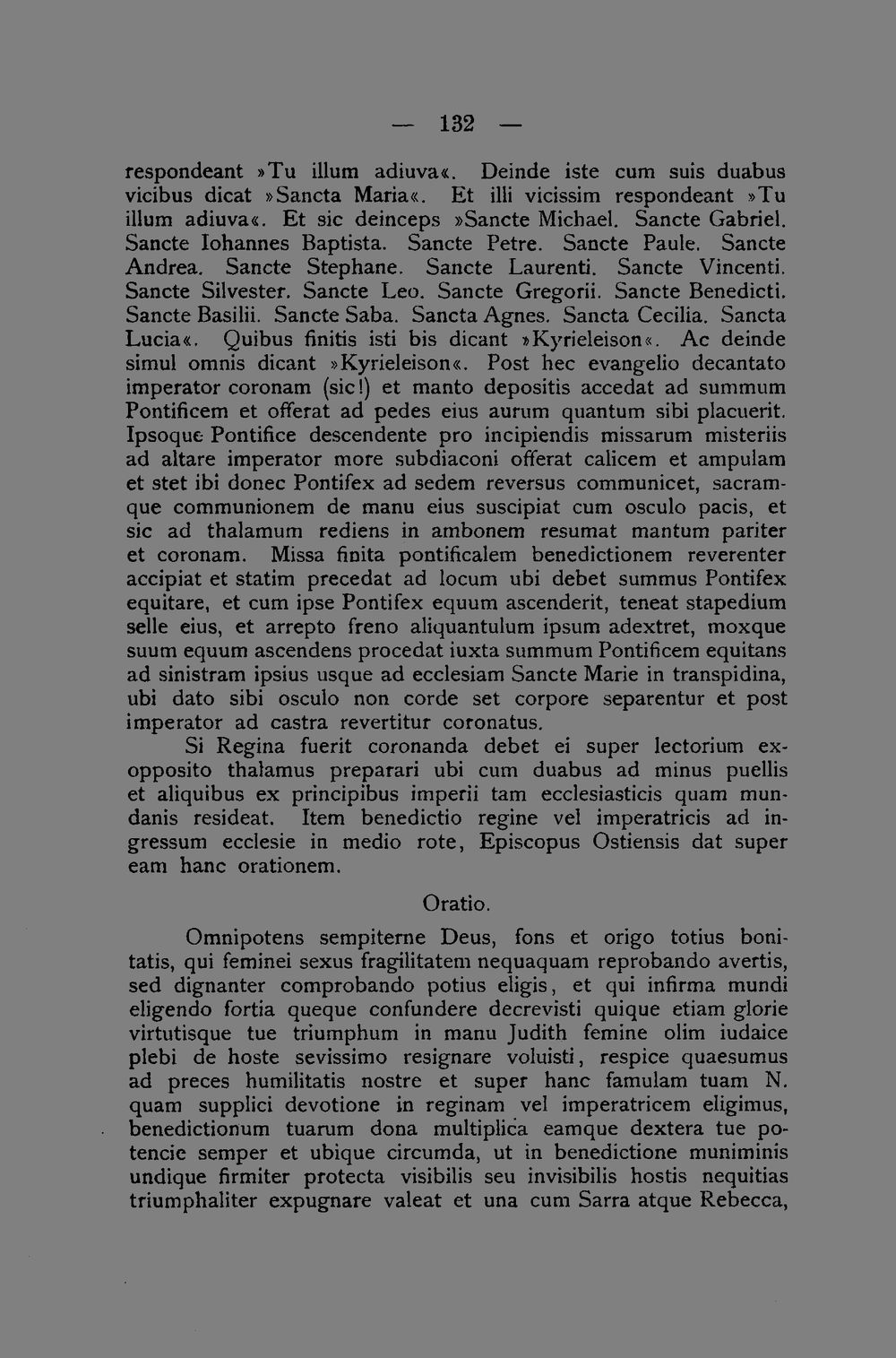 — 132 —

respondeant »Tu illum adiuva«. Deinde iste cum suis duabus vicibus dicat »Sancta Maria«. Et illi vicissim respondeant »Tu illum adiuva«. Et sic deinceps »Sancte Michael. Sancte Gabriel. Sancte Iohannes Baptista. Sancte Petre. Sancte Paule. Sancte Andrea. Sancte Stephane. Sancte Laurenti. Sancte Vincenti. Sancte Silvester. Sancte Leo. Sancte Gregorii. Sancte Benedicti. Sancte Basilii. Sancte Saba. Sancta Agnes. Sancta Cecilia. Sancta Lucia«. Quibus finitis isti bis dicant »Kyrieleison«. Ac deinde simul omnis dicant »Kyrieleison«. Post hec evangelio decantato imperator coronam (sic!) et manto depositis accedat ad summum Pontificem et offerat ad pedes eius aurum quantum sibi placuerit. Ipsoque Pontifice descendente pro incipiendis missarum misteriis ad altare imperator more subdiaconi offerat calicem et ampulam et stet ibi donec Pontifex ad sedem reversus communicet, sacramque communionem de manu eius suscipiat cum osculo pacis, et sic ad thalamum rediens in ambonem resumat mantum pariter et coronam. Missa finita pontificalem benedictionem reverenter accipiat et statim precedat ad locum ubi debet summus Pontifex equitare, et cum ipse Pontifex equum ascenderit, teneat stapedium selle eius, et arrepto freno aliquantulum ipsum adextret, moxque suum equum ascendens procedat iuxta summum Pontificem equitans ad sinistram ipsius usque ad ecclesiam Sancte Marie in transpidina, ubi dato sibi osculo non corde set corpore separentur et post imperator ad castra revertitur coronatus.

Si Regina fuerit coronanda debet ei super lectorium exopposito thalamus preparari ubi cum duabus ad minus puellis et aliquibus ex principibus imperii tam ecclesiasticis quam mundanis resideat. Item benedictio regine vel imperatricis ad ingressum ecclesie in medio rote, Episcopus Ostiensis dat super eam hanc orationem.

Oratio.

Omnipotens sempiterne Deus, fons et origo totius bonitatis, qui feminei sexus fragilitatem nequaquam reprobando avertis, sed dignanter comprobando potius eligis, et qui infirma mundi eligendo fortia queque confundere decrevisti quique etiam glorie virtutisque tue triumphum in manu Judith femine olim iudaice plebi de hoste sevissimo resignare voluisti, respice quaesumus ad preces humilitatis nostre et super hanc famulam tuam N. quam supplici devotione in reginam vel imperatricem eligimus, benedictionum tuarum dona multiplica eamque dextera tue potencie semper et ubique circumda, ut in benedictione muniminis undique firmiter protecta visibilis seu invisibilis hostis nequitias triumphaliter expugnare valeat et una cum Sarra atque Rebecca,